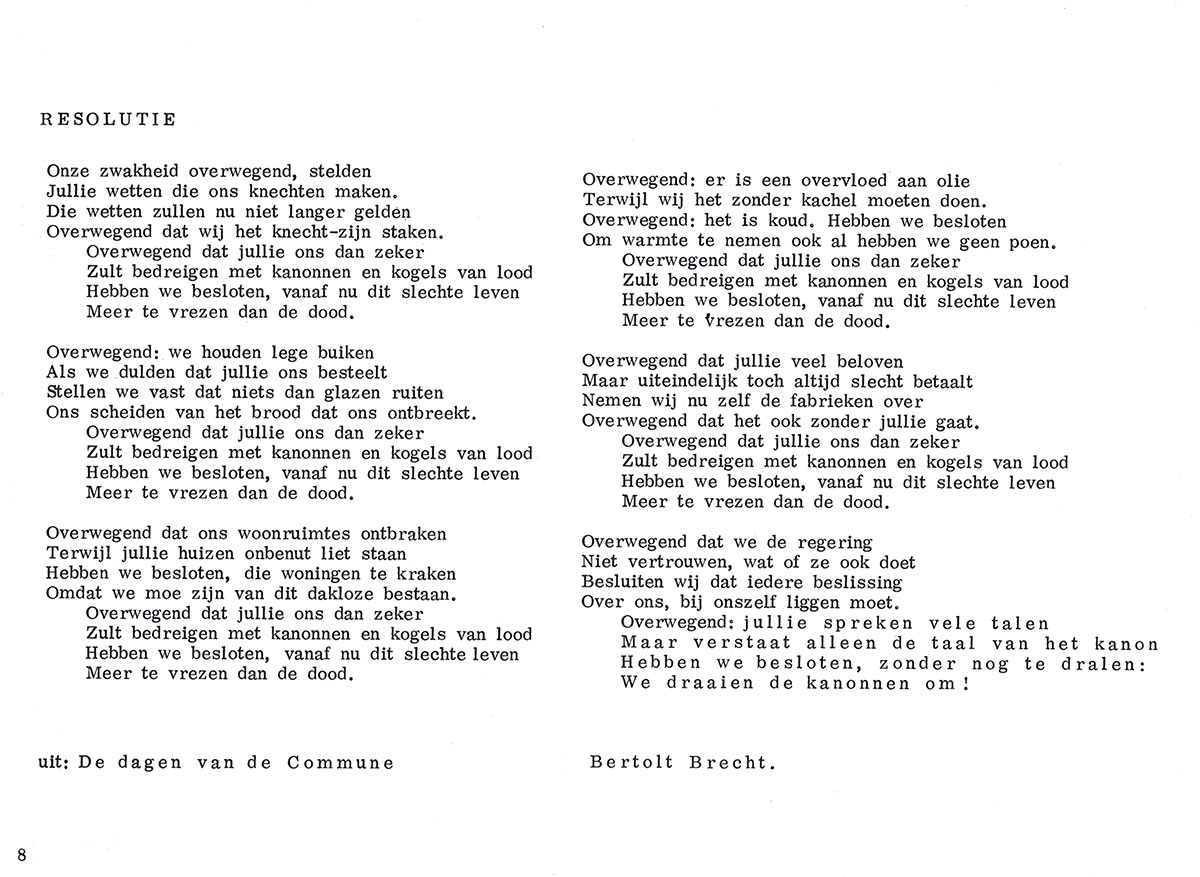 RESOLUTIE

Onze zwakheid overwegend, stelden
Jullie wetten die ons knechten maken.
Die wetten zullen nu niet langer gelden
Overwegend dat wij het knecht-zijn staken.
Overwegend dat jullie ons dan zeker
Zult bedreigen met kanonnen en kogels van lood
Hebben we besloten, vanaf nu dit slechte leven
Meer te vrezen dan de dood.

Overwegend: we houden lege buiken
Als we dulden dat jullie ons besteelt
Stellen we vast dat niets dan glazen ruiten
Ons scheiden van het brood dat ons ontbreekt.
Overwegend dat jullie ons dan zeker
Zult bedreigen met kanonnen en kogels van lood
Hebben we besloten, vanaf nu dit slechte leven
Meer te vrezen dan de dood.

Overwegend dat ons woonruimtes ontbraken
Terwijl jullie huizen onbenut liet staan
Hebben we besloten, die woningen te kraken
Omdat we moe zijn van dit dakloze bestaan.
Overwegend dat jullie ons dan zeker
Zult bedreigen met kanonnen en kogels van lood
Hebben we besloten, vanaf nu dit slechte leven
Meer te vrezen dan de dood.

Overwegend: er is een overvloed aan olie
Terwijl wij het zonder kachel moeten doen.
Overwegend: het is koud. Hebben we besloten
Om warmte te nemen ook al hebben we geen poen.
Overwegend dat jullie ons dan zeker
Zult bedreigen met kanonnen en kogels van lood
Hebben we besloten, vanaf nu dit slechte leven
Meer te vrezen dan de dood.

Overwegend dat jullie veel beloven
Maar uiteindelijk toch altijd slecht betaalt
Nemen wij nu zelf de fabrieken over
Overwegend dat het ook zonder jullie gaat.
Overwegend dat jullie ons dan zeker
Zult bedreigen met kanonnen en kogels van lood
Hebben we besloten, vanaf nu dit slechte leven
Meer te vrezen dan de dood.

Overwegend dat we de regering
Niet vertrouwen, wat of ze ook doet
Besluiten wij dat iedere beslissing
Over ons, bij onszelf liggen moet.
Overwegend: jullie spreken vele talen
Maar verstaat alleen de taal van het kanon
Hebben we besloten, zonder nog te dralen:
We draaien de kanonnen om!

uit: De dagen van de Commune

Bertolt Brecht.

8